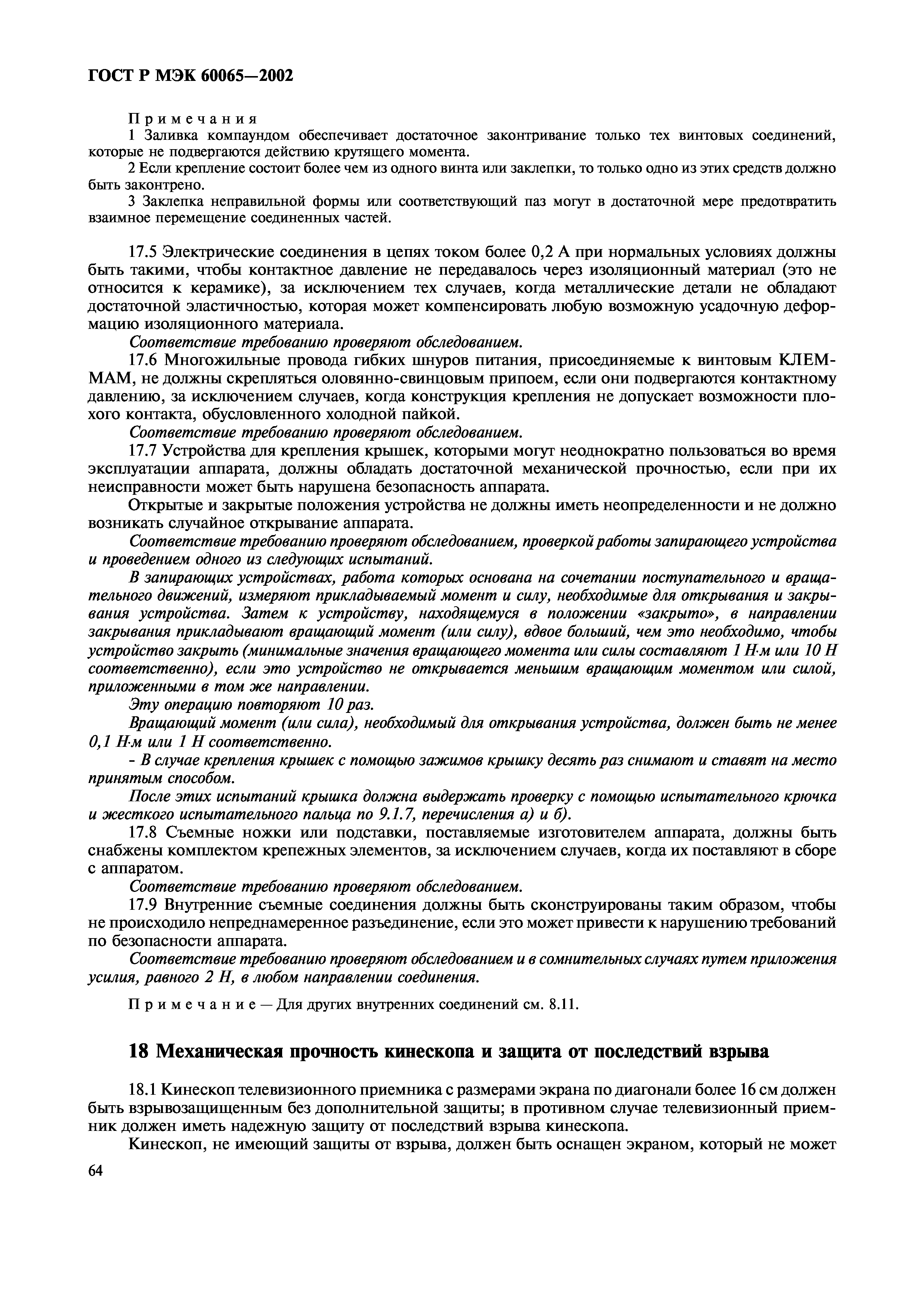 ГОСТ Р МЭК 60065—2002

Примечания

1 Заливка компаундом обеспечивает достаточное законтривание только тех винтовых соединений, которые не подвергаются действию крутящего момента.

2 Если крепление состоит более чем из одного винта или заклепки, то только одно из этих средств должно быть законтрено.

3 Заклепка неправильной формы или соответствующий паз могут в достаточной мере предотвратить взаимное перемещение соединенных частей.

17.5 Электрические соединения в цепях током более 0,2 А при нормальных условиях должны быть такими, чтобы контактное давление не передавалось через изоляционный материал (это не относится к керамике), за исключением тех случаев, когда металлические детали не обладают достаточной эластичностью, которая может компенсировать любую возможную усадочную деформацию изоляционного материала.

Соответствие требованию проверяют обследованием.

17.6 Многожильные провода гибких шнуров питания, присоединяемые к винтовым КЛЕММАМ, не должны скрепляться оловянно-свинцовым припоем, если они подвергаются контактному давлению, за исключением случаев, когда конструкция крепления не допускает возможности плохого контакта, обусловленного холодной пайкой.

Соответствие требованию проверяют обследованием.

17.7 Устройства для крепления крышек, которыми могут неоднократно пользоваться во время эксплуатации аппарата, должны обладать достаточной механической прочностью, если при их неисправности может быть нарушена безопасность аппарата.

Открытые и закрытые положения устройства не должны иметь неопределенности и не должно возникать случайное открывание аппарата.

Соответствие требованию проверяют обследованием, проверкой работы запирающего устройства и проведением одного из следующих испытаний.

В запирающих устройствах, работа которых основана на сочетании поступательного и вращательного движений, измеряют прикладываемый момент и силу, необходимые для открывания и закрывания устройства. Затем к устройству, находящемуся в положении «закрыто», в направлении закрывания прикладывают вращающий момент (или силу), вдвое больший, чем это необходимо, чтобы устройство закрыть (минимальные значения вращающего момента или силы составляют 1 Н·м или 10 Н соответственно), если это устройство не открывается меньшим вращающим моментом или силой, приложенными в том же направлении.

Эту операцию повторяют 10 раз.

Вращающий момент (или сила), необходимый для открывания устройства, должен быть не менее 0,1 Н·м или 1 Н соответственно.

- В случае крепления крышек с помощью зажимов крышку десять раз снимают и ставят на место принятым способом.

После этих испытаний крышка должна выдержать проверку с помощью испытательного крючка и жесткого испытательного пальца по 9.1.7, перечисления а) и б).

17.8 Съемные ножки или подставки, поставляемые изготовителем аппарата, должны быть снабжены комплектом крепежных элементов, за исключением случаев, когда их поставляют в сборе с аппаратом.

Соответствие требованию проверяют обследованием.

17.9 Внутренние съемные соединения должны быть сконструированы таким образом, чтобы не происходило непреднамеренное разъединение, если это может привести к нарушению требований по безопасности аппарата.

Соответствие требованию проверяют обследованием и в сомнительных случаях путем приложения усилия, равного 2 Н, в любом направлении соединения.

Примечание — Для других внутренних соединений см. 8.11.

18 Механическая прочность кинескопа и защита от последствий взрыва

18.1 Кинескоп телевизионного приемника с размерами экрана по диагонали более 16 см должен быть взрывозащищенным без дополнительной защиты; в противном случае телевизионный приемник должен иметь надежную защиту от последствий взрыва кинескопа.

Кинескоп, не имеющий защиты от взрыва, должен быть оснащен экраном, который не может

64